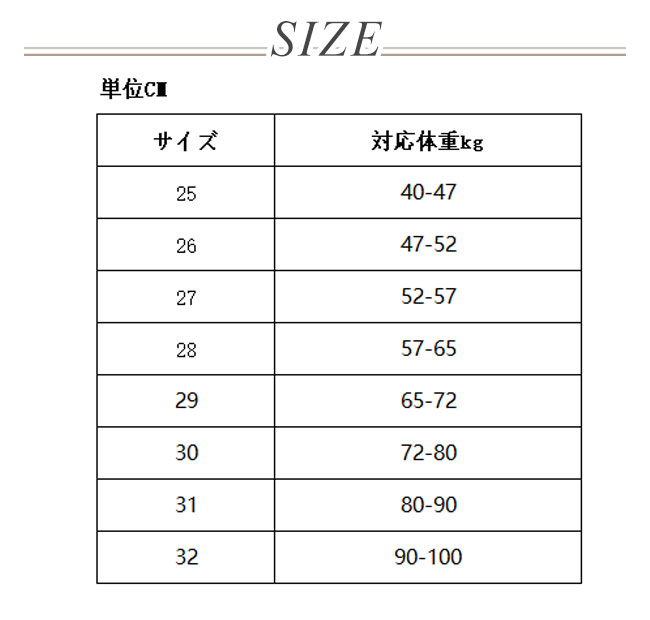 SIZE

単位CM

| サイズ | 対応体重kg |
|---|---|
| 25 | 40-47 |
| 26 | 47-52 |
| 27 | 52-57 |
| 28 | 57-65 |
| 29 | 65-72 |
| 30 | 72-80 |
| 31 | 80-90 |
| 32 | 90-100 |